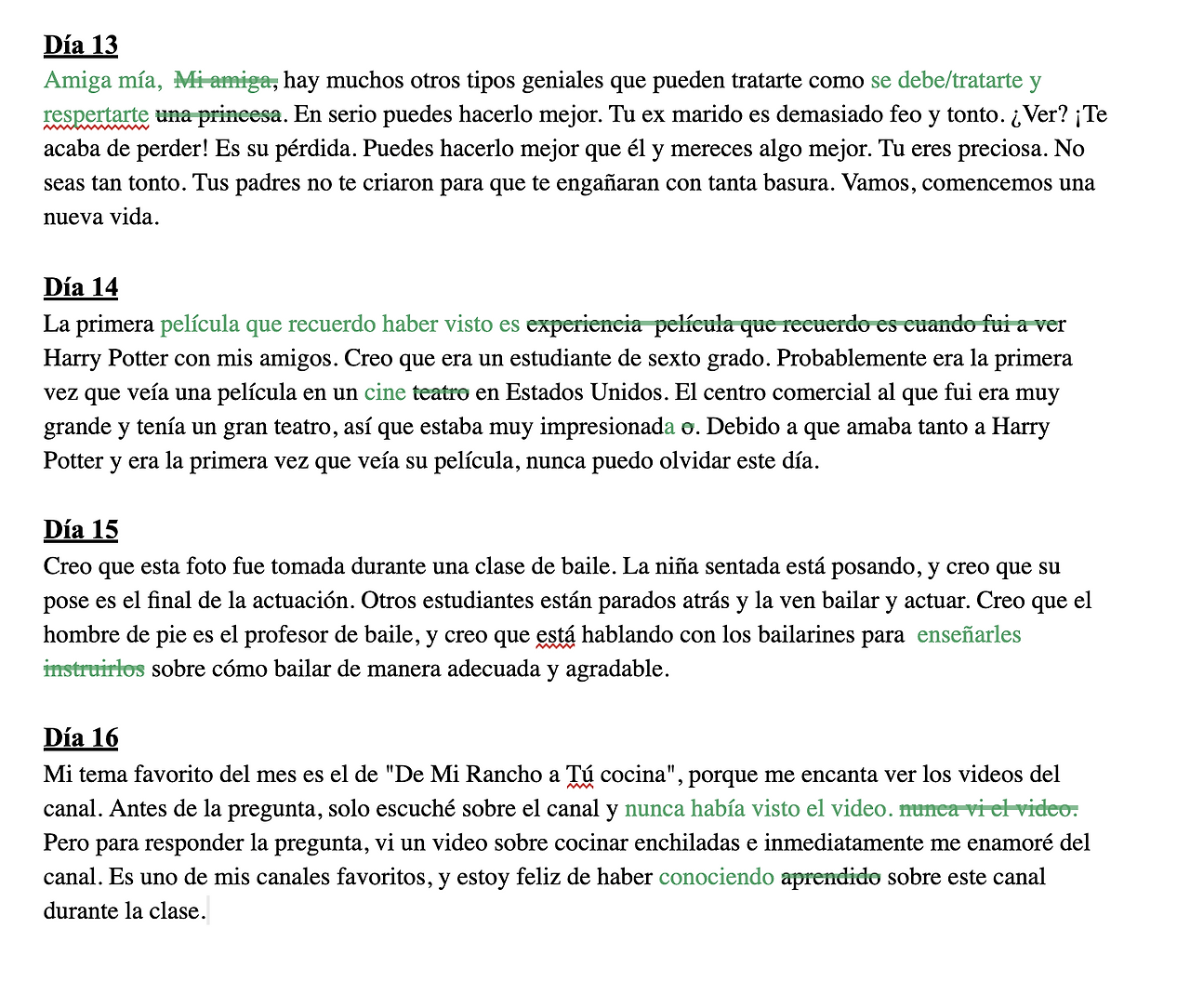 **Día 13**
Amiga mía, ~~Mi amiga,~~ hay muchos otros tipos geniales que pueden tratarte como se debe/tratarte y respertarte ~~una princesa~~. En serio puedes hacerlo mejor. Tu ex marido es demasiado feo y tonto. ¿Ver? ¡Te acaba de perder! Es su pérdida. Puedes hacerlo mejor que él y mereces algo mejor. Tu eres preciosa. No seas tan tonto. Tus padres no te criaron para que te engañaran con tanta basura. Vamos, comencemos una nueva vida.

**Día 14**
La primera película que recuerdo haber visto es ~~experiencia película que recuerdo es cuando fui a ver~~ Harry Potter con mis amigos. Creo que era un estudiante de sexto grado. Probablemente era la primera vez que veía una película en un cine ~~teatro~~ en Estados Unidos. El centro comercial al que fui era muy grande y tenía un gran teatro, así que estaba muy impresionada ~~o~~. Debido a que amaba tanto a Harry Potter y era la primera vez que veía su película, nunca puedo olvidar este día.

**Día 15**
Creo que esta foto fue tomada durante una clase de baile. La niña sentada está posando, y creo que su pose es el final de la actuación. Otros estudiantes están parados atrás y la ven bailar y actuar. Creo que el hombre de pie es el profesor de baile, y creo que está hablando con los bailarines para enseñarles ~~instruirlos~~ sobre cómo bailar de manera adecuada y agradable.

**Día 16**
Mi tema favorito del mes es el de "De Mi Rancho a Tú cocina", porque me encanta ver los videos del canal. Antes de la pregunta, solo escuché sobre el canal y nunca había visto el video. ~~nunca vi el video.~~ Pero para responder la pregunta, vi un video sobre cocinar enchiladas e inmediatamente me enamoré del canal. Es uno de mis canales favoritos, y estoy feliz de haber conociendo ~~aprendido~~ sobre este canal durante la clase.